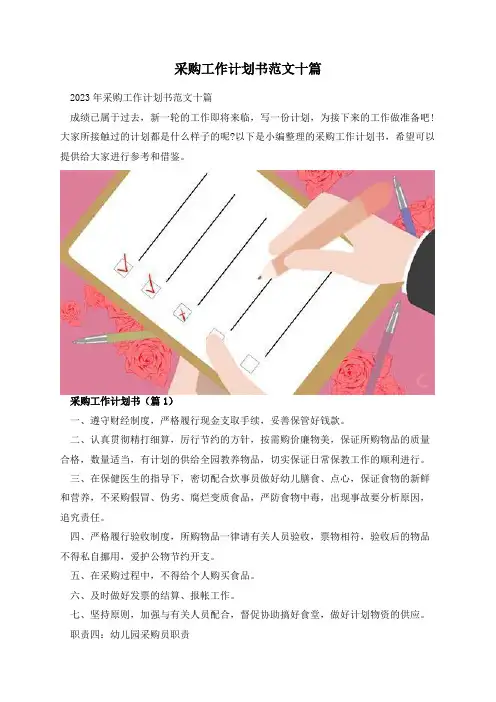 采购工作计划书范文十篇

2023年采购工作计划书范文十篇

成绩已属于过去，新一轮的工作即将来临，写一份计划，为接下来的工作做准备吧！大家所接触过的计划都是什么样子的呢?以下是小编整理的采购工作计划书，希望可以提供给大家进行参考和借鉴。

采购工作计划书（篇1）

一、遵守财经制度，严格履行现金支取手续，妥善保管好钱款。

二、认真贯彻精打细算，厉行节约的方针，按需购价廉物美，保证所购物品的质量合格，数量适当，有计划的供给全园教养物品，切实保证日常保教工作的顺利进行。

三、在保健医生的指导下，密切配合炊事员做好幼儿膳食、点心，保证食物的新鲜和营养，不采购假冒、伪劣、腐烂变质食品，严防食物中毒，出现事故要分析原因，追究责任。

四、严格履行验收制度，所购物品一律请有关人员验收，票物相符，验收后的物品不得私自挪用，爱护公物节约开支。

五、在采购过程中，不得给个人购买食品。

六、及时做好发票的结算、报帐工作。

七、坚持原则，加强与有关人员配合，督促协助搞好食堂，做好计划物资的供应。

职责四：幼儿园采购员职责